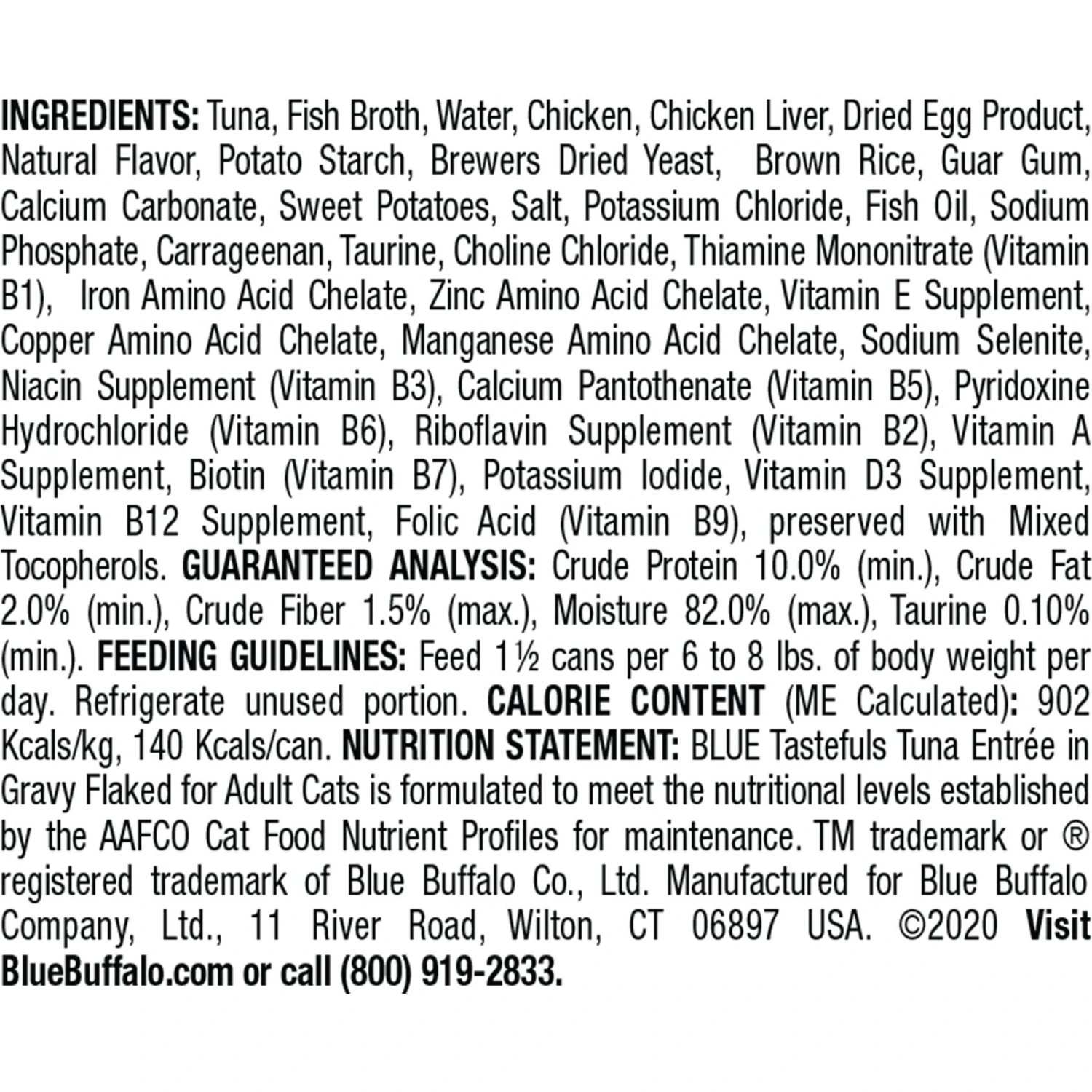 INGREDIENTS: Tuna, Fish Broth, Water, Chicken, Chicken Liver, Dried Egg Product, Natural Flavor, Potato Starch, Brewers Dried Yeast, Brown Rice, Guar Gum, Calcium Carbonate, Sweet Potatoes, Salt, Potassium Chloride, Fish Oil, Sodium Phosphate, Carrageenan, Taurine, Choline Chloride, Thiamine Mononitrate (Vitamin B1), Iron Amino Acid Chelate, Zinc Amino Acid Chelate, Vitamin E Supplement, Copper Amino Acid Chelate, Manganese Amino Acid Chelate, Sodium Selenite, Niacin Supplement (Vitamin B3), Calcium Pantothenate (Vitamin B5), Pyridoxine Hydrochloride (Vitamin B6), Riboflavin Supplement (Vitamin B2), Vitamin A Supplement, Biotin (Vitamin B7), Potassium Iodide, Vitamin D3 Supplement, Vitamin B12 Supplement, Folic Acid (Vitamin B9), preserved with Mixed Tocopherols. GUARANTEED ANALYSIS: Crude Protein 10.0% (min.), Crude Fat 2.0% (min.), Crude Fiber 1.5% (max.), Moisture 82.0% (max.), Taurine 0.10% (min.). FEEDING GUIDELINES: Feed 1½ cans per 6 to 8 lbs. of body weight per day. Refrigerate unused portion. CALORIE CONTENT (ME Calculated): 902 Kcals/kg, 140 Kcals/can. NUTRITION STATEMENT: BLUE Tastefuls Tuna Entrée in Gravy Flaked for Adult Cats is formulated to meet the nutritional levels established by the AAFCO Cat Food Nutrient Profiles for maintenance. TM trademark or ® registered trademark of Blue Buffalo Co., Ltd. Manufactured for Blue Buffalo Company, Ltd., 11 River Road, Wilton, CT 06897 USA. ©2020 Visit BlueBuffalo.com or call (800) 919-2833.